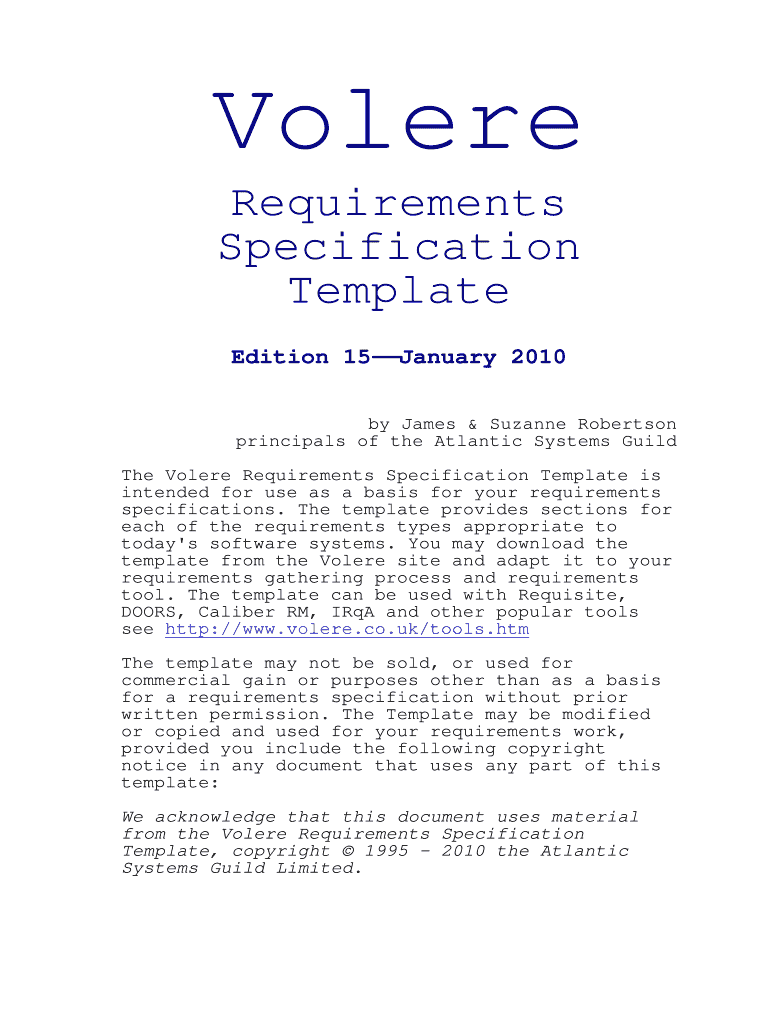 Volere

Requirements Specification Template

Edition 15——January 2010

by James & Suzanne Robertson
principals of the Atlantic Systems Guild

The Volere Requirements Specification Template is intended for use as a basis for your requirements specifications. The template provides sections for each of the requirements types appropriate to today's software systems. You may download the template from the Volere site and adapt it to your requirements gathering process and requirements tool. The template can be used with Requisite, DOORS, Caliber RM, IRqA and other popular tools see http://www.volere.co.uk/tools.htm

The template may not be sold, or used for commercial gain or purposes other than as a basis for a requirements specification without prior written permission. The Template may be modified or copied and used for your requirements work, provided you include the following copyright notice in any document that uses any part of this template:

We acknowledge that this document uses material from the Volere Requirements Specification Template, copyright © 1995 – 2010 the Atlantic Systems Guild Limited.